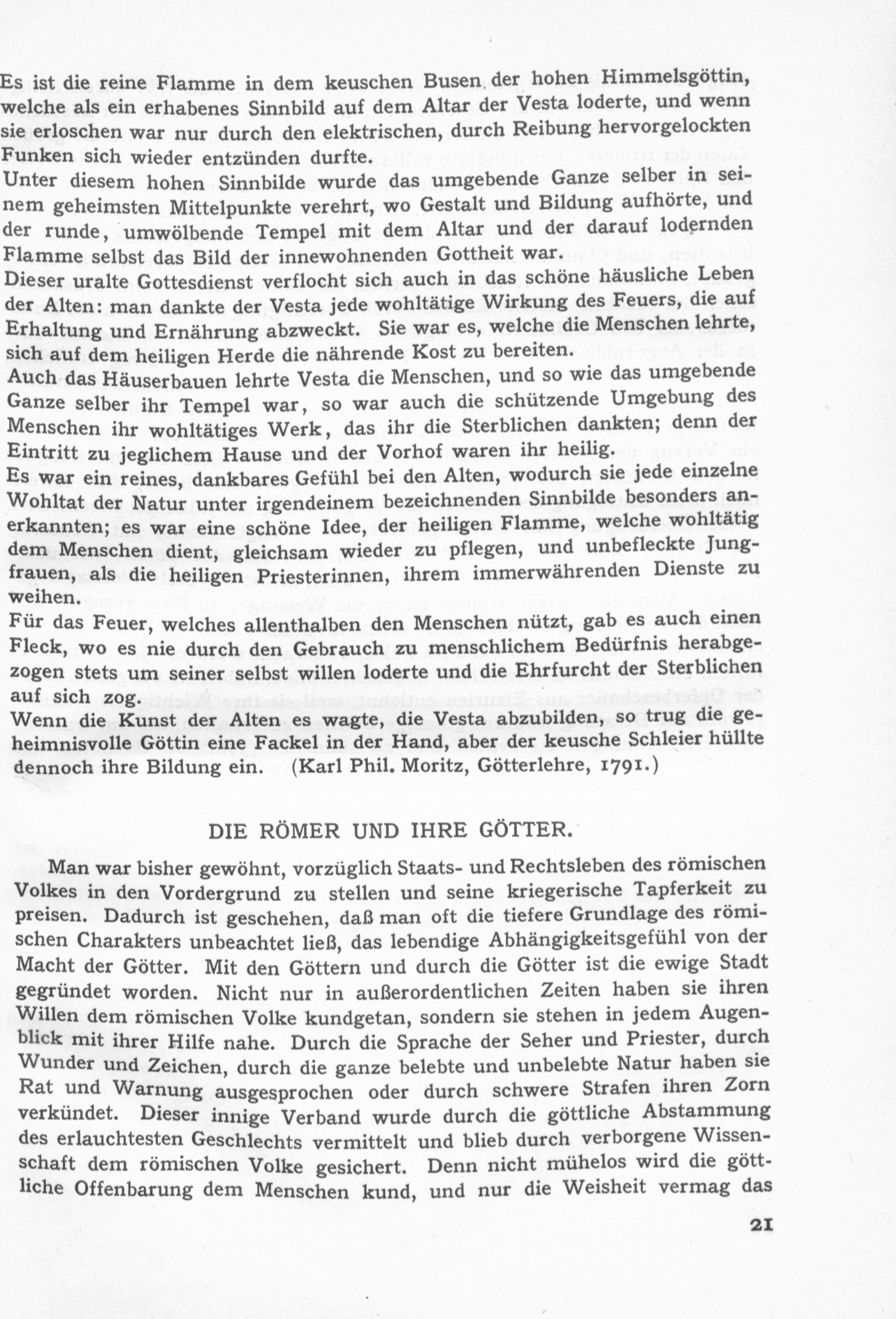 Es ist die reine Flamme in dem keuschen Busen der hohen Himmelsgöttin, welche als ein erhabenes Sinnbild auf dem Altar der Vesta loderte, und wenn sie erloschen war nur durch den elektrischen, durch Reibung hervorgelockten Funken sich wieder entzünden durfte.
Unter diesem hohen Sinnbilde wurde das umgebende Ganze selber in seinem geheimsten Mittelpunkte verehrt, wo Gestalt und Bildung aufhörte, und der runde, umwölbende Tempel mit dem Altar und der darauf lodernden Flamme selbst das Bild der innewohnenden Gottheit war.
Dieser uralte Gottesdienst verflocht sich auch in das schöne häusliche Leben der Alten: man dankte der Vesta jede wohltätige Wirkung des Feuers, die auf Erhaltung und Ernährung abzweckt. Sie war es, welche die Menschen lehrte, sich auf dem heiligen Herde die nährende Kost zu bereiten.
Auch das Häuserbauen lehrte Vesta die Menschen, und so wie das umgebende Ganze selber ihr Tempel war, so war auch die schützende Umgebung des Menschen ihr wohltätiges Werk, das ihr die Sterblichen dankten; denn der Eintritt zu jeglichem Hause und der Vorhof waren ihr heilig.
Es war ein reines, dankbares Gefühl bei den Alten, wodurch sie jede einzelne Wohltat der Natur unter irgendeinem bezeichnenden Sinnbilde besonders anerkannten; es war eine schöne Idee, der heiligen Flamme, welche wohltätig dem Menschen dient, gleichsam wieder zu pflegen, und unbefleckte Jungfrauen, als die heiligen Priesterinnen, ihrem immerwährenden Dienste zu weihen.
Für das Feuer, welches allenthalben den Menschen nützt, gab es auch einen Fleck, wo es nie durch den Gebrauch zu menschlichem Bedürfnis herabgezogen stets um seiner selbst willen loderte und die Ehrfurcht der Sterblichen auf sich zog.
Wenn die Kunst der Alten es wagte, die Vesta abzubilden, so trug die geheimnisvolle Göttin eine Fackel in der Hand, aber der keusche Schleier hüllte dennoch ihre Bildung ein. (Karl Phil. Moritz, Götterlehre, 1791.)

DIE RÖMER UND IHRE GÖTTER.

Man war bisher gewöhnt, vorzüglich Staats- und Rechtsleben des römischen Volkes in den Vordergrund zu stellen und seine kriegerische Tapferkeit zu preisen. Dadurch ist geschehen, daß man oft die tiefere Grundlage des römischen Charakters unbeachtet ließ, das lebendige Abhängigkeitsgefühl von der Macht der Götter. Mit den Göttern und durch die Götter ist die ewige Stadt gegründet worden. Nicht nur in außerordentlichen Zeiten haben sie ihren Willen dem römischen Volke kundgetan, sondern sie stehen in jedem Augenblick mit ihrer Hilfe nahe. Durch die Sprache der Seher und Priester, durch Wunder und Zeichen, durch die ganze belebte und unbelebte Natur haben sie Rat und Warnung ausgesprochen oder durch schwere Strafen ihren Zorn verkündet. Dieser innige Verband wurde durch die göttliche Abstammung des erlauchtesten Geschlechts vermittelt und blieb durch verborgene Wissenschaft dem römischen Volke gesichert. Denn nicht mühelos wird die göttliche Offenbarung dem Menschen kund, und nur die Weisheit vermag das

21